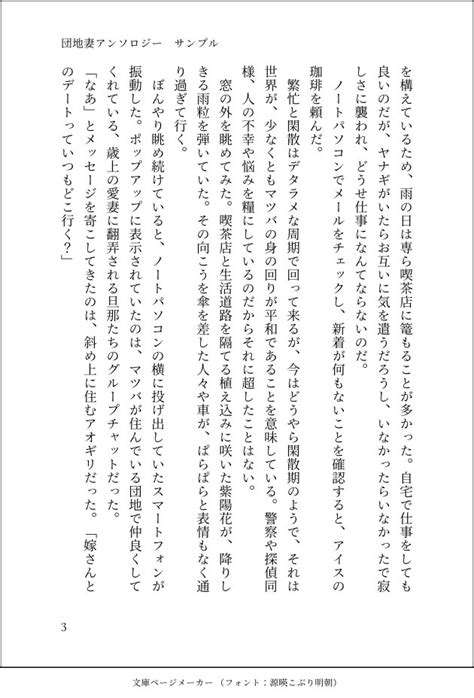 団地妻アンソロジー　サンプル

を構えているため、雨の日は専ら喫茶店に篭もることが多かった。自宅で仕事をしても良いのだが、ヤナギがいたらお互いに気を遣うだろうし、いなかったらいなかったで寂しさに襲われ、どうせ仕事になんてならないのだ。

　ノートパソコンでメールをチェックし、新着が何もないことを確認すると、アイスの珈琲を頼んだ。

　繁忙と閑散はデタラメな周期で回って来るが、今はどうやら閑散期のようで、それは世界が、少なくともマツバの身の回りが平和であることを意味している。警察や探偵同様、人の不幸や悩みを糧にしているのだからそれに超したことはない。

　窓の外を眺めてみた。喫茶店と生活道路を隔てる植え込みに咲いた紫陽花が、降りしきる雨粒を弾いていた。その向こうを傘を差した人々や車が、ぱらぱらと表情もなく通り過ぎて行く。

　ぼんやり眺め続けていると、ノートパソコンの横に投げ出していたスマートフォンが振動した。ポップアップに表示されていたのは、マツバが住んでいる団地で仲良くしてくれている、歳上の愛妻に翻弄される旦那たちのグループチャットだった。

「なあ」とメッセージを寄こしてきたのは、斜め上に住むアオギリだった。「嫁さんとのデートっていつもどこ行く?」

3

文庫ページメーカー（フォント：源暎こぶり明朝）